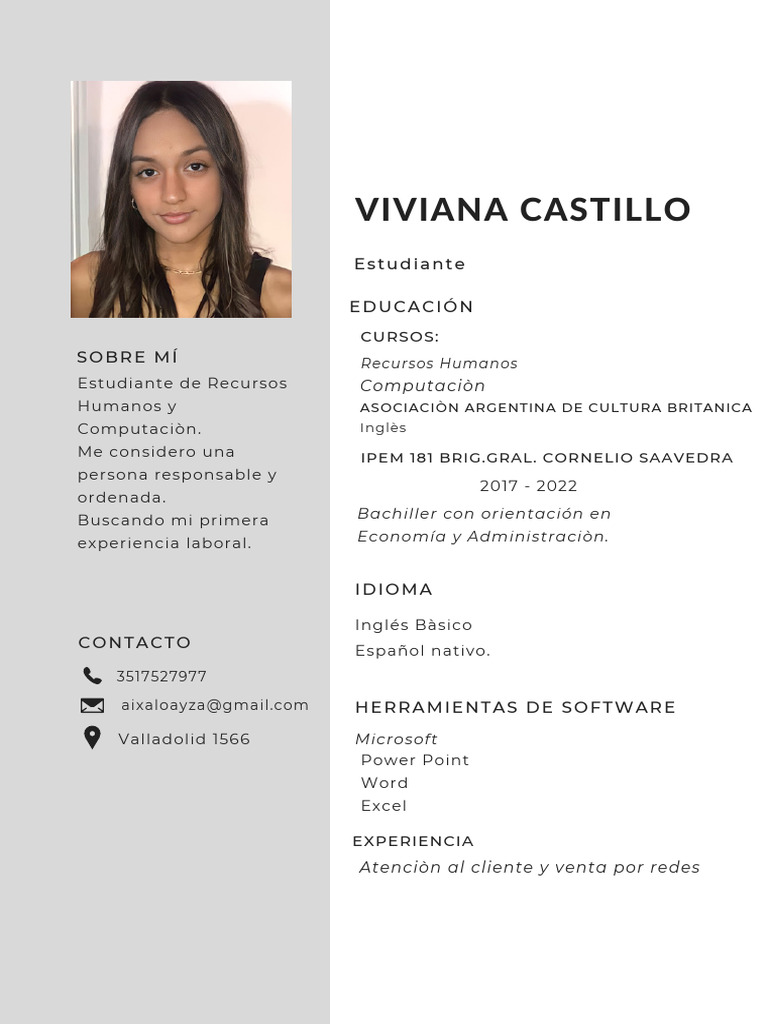 SOBRE MÍ

Estudiante de Recursos Humanos y Computaciòn.
Me considero una persona responsable y ordenada.
Buscando mi primera experiencia laboral.

CONTACTO

3517527977

aixaloayza@gmail.com

Valladolid 1566

VIVIANA CASTILLO

Estudiante

EDUCACIÓN

CURSOS:
Recursos Humanos
Computaciòn
ASOCIACIÒN ARGENTINA DE CULTURA BRITANICA
Inglès

IPEM 181 BRIG.GRAL. CORNELIO SAAVEDRA
2017 - 2022
Bachiller con orientación en Economía y Administraciòn.

IDIOMA

Inglés Bàsico
Español nativo.

HERRAMIENTAS DE SOFTWARE

Microsoft
Power Point
Word
Excel

EXPERIENCIA

Atenciòn al cliente y venta por redes